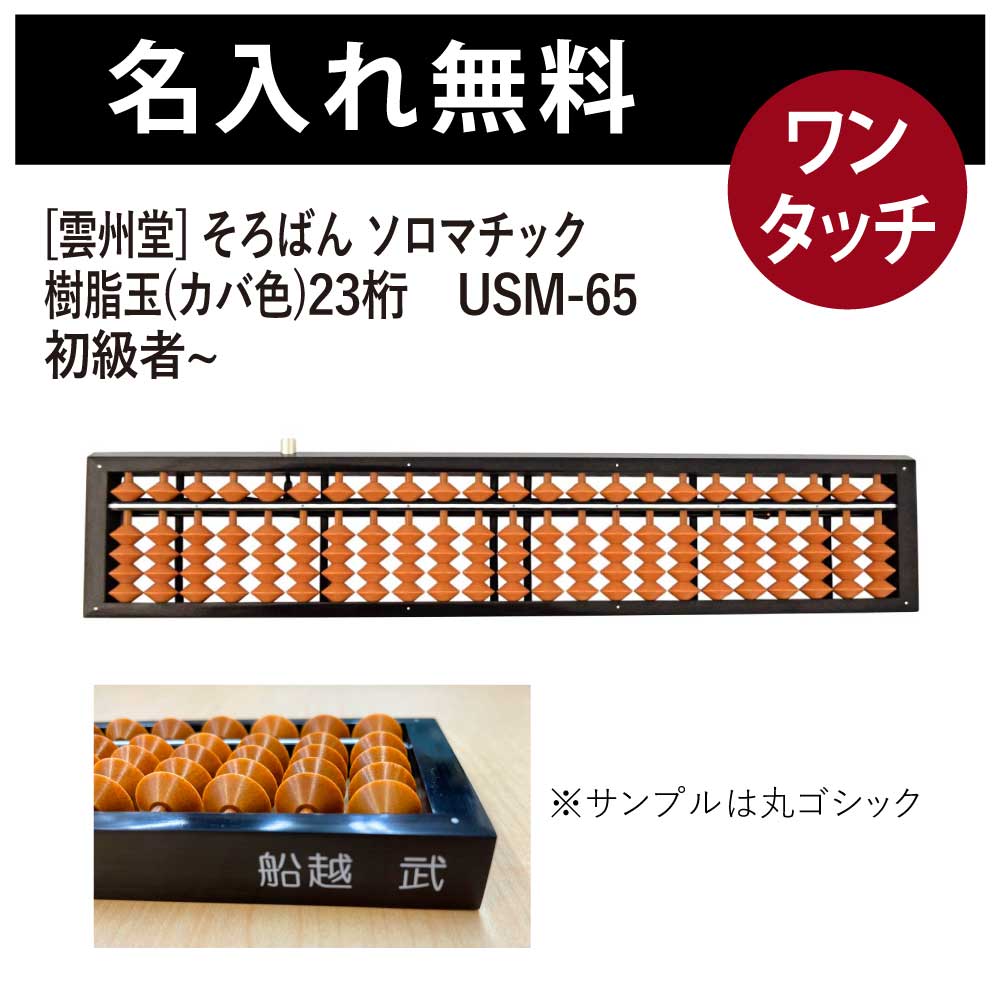 名入れ無料

ワンタッチ

[雲州堂] そろばん ソロマチック 樹脂玉(カバ色)23桁 USM-65 初級者~

※サンプルは丸ゴシック

船越 武